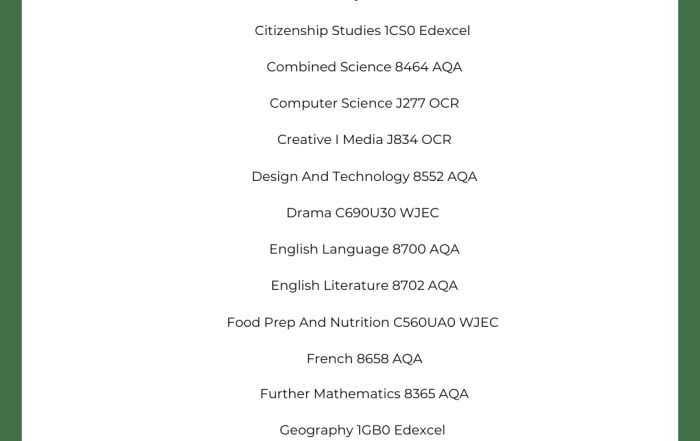 Citizenship Studies 1CS0 Edexcel

Combined Science 8464 AQA

Computer Science J277 OCR

Creative I Media J834 OCR

Design And Technology 8552 AQA

Drama C690U30 WJEC

English Language 8700 AQA

English Literature 8702 AQA

Food Prep And Nutrition C560UA0 WJEC

French 8658 AQA

Further Mathematics 8365 AQA

Geography 1GB0 Edexcel